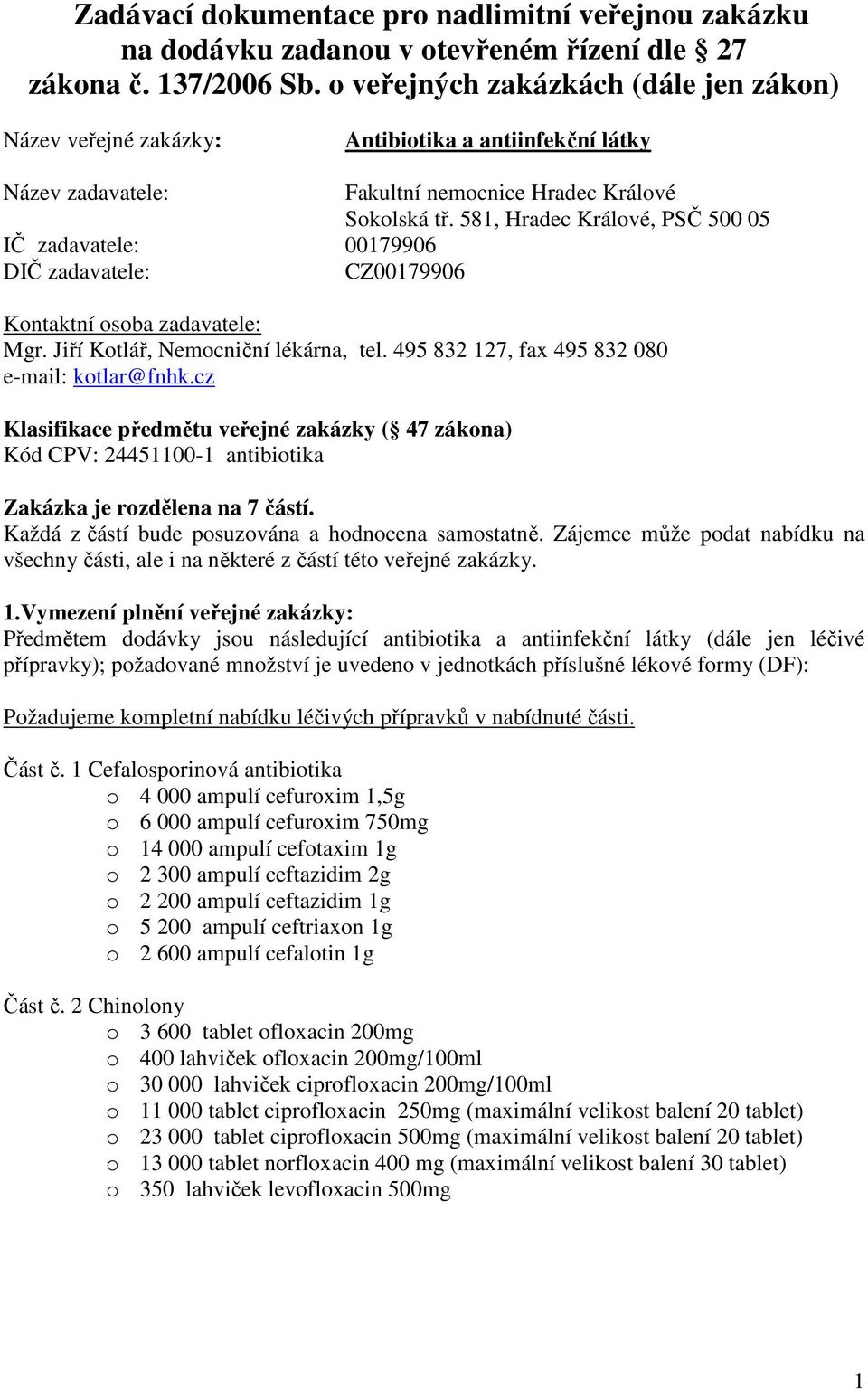 Zadávací dokumentace pro nadlimitní veřejnou zakázku na dodávku zadanou v otevřeném řízení dle § 27 zákona č. 137/2006 Sb. o veřejných zakázkách (dále jen zákon)

Název veřejné zakázky: Antibiotika a antiinfekční látky

Název zadavatele: Fakultní nemocnice Hradec Králové Sokolská tř. 581, Hradec Králové, PSČ 500 05
IČ zadavatele: 00179906
DIČ zadavatele: CZ00179906

Kontaktní osoba zadavatele:
Mgr. Jiří Kotlář, Nemocniční lékárna, tel. 495 832 127, fax 495 832 080
e-mail: kotlar@fnhk.cz

Klasifikace předmětu veřejné zakázky (§ 47 zákona)
Kód CPV: 24451100-1 antibiotika

Zakázka je rozdělena na 7 částí.
Každá z částí bude posuzována a hodnocena samostatně. Zájemce může podat nabídku na všechny části, ale i na některé z částí této veřejné zakázky.

1.Vymezení plnění veřejné zakázky:
Předmětem dodávky jsou následující antibiotika a antiinfekční látky (dále jen léčivé přípravky); požadované množství je uvedeno v jednotkách příslušné lékové formy (DF):

Požadujeme kompletní nabídku léčivých přípravků v nabídnuté části.

Část č. 1 Cefalosporinová antibiotika
o 4 000 ampulí cefuroxim 1,5g
o 6 000 ampulí cefuroxim 750mg
o 14 000 ampulí cefotaxim 1g
o 2 300 ampulí ceftazidim 2g
o 2 200 ampulí ceftazidim 1g
o 5 200 ampulí ceftriaxon 1g
o 2 600 ampulí cefalotin 1g

Část č. 2 Chinolony
o 3 600 tablet ofloxacin 200mg
o 400 lahviček ofloxacin 200mg/100ml
o 30 000 lahviček ciprofloxacin 200mg/100ml
o 11 000 tablet ciprofloxacin 250mg (maximální velikost balení 20 tablet)
o 23 000 tablet ciprofloxacin 500mg (maximální velikost balení 20 tablet)
o 13 000 tablet norfloxacin 400 mg (maximální velikost balení 30 tablet)
o 350 lahviček levofloxacin 500mg

1